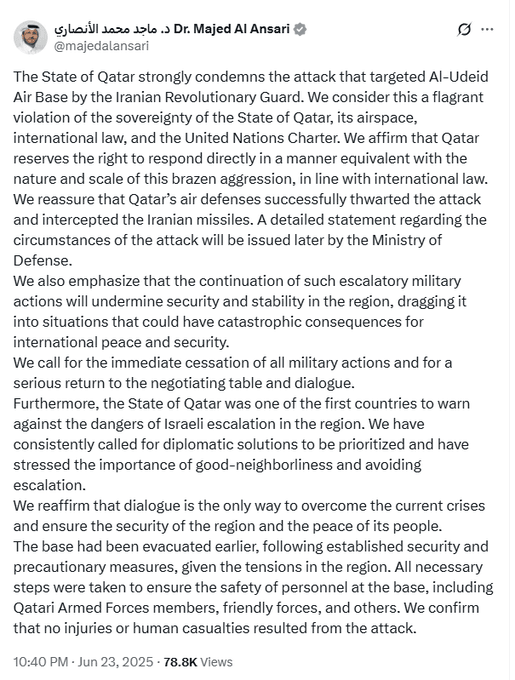 د. ماجد محمد الأنصاري Dr. Majed Al Ansari
@majedalansari

The State of Qatar strongly condemns the attack that targeted Al-Udeid Air Base by the Iranian Revolutionary Guard. We consider this a flagrant violation of the sovereignty of the State of Qatar, its airspace, international law, and the United Nations Charter. We affirm that Qatar reserves the right to respond directly in a manner equivalent with the nature and scale of this brazen aggression, in line with international law. We reassure that Qatar's air defenses successfully thwarted the attack and intercepted the Iranian missiles. A detailed statement regarding the circumstances of the attack will be issued later by the Ministry of Defense.
We also emphasize that the continuation of such escalatory military actions will undermine security and stability in the region, dragging it into situations that could have catastrophic consequences for international peace and security.
We call for the immediate cessation of all military actions and for a serious return to the negotiating table and dialogue.
Furthermore, the State of Qatar was one of the first countries to warn against the dangers of Israeli escalation in the region. We have consistently called for diplomatic solutions to be prioritized and have stressed the importance of good-neighborliness and avoiding escalation.
We reaffirm that dialogue is the only way to overcome the current crises and ensure the security of the region and the peace of its people.
The base had been evacuated earlier, following established security and precautionary measures, given the tensions in the region. All necessary steps were taken to ensure the safety of personnel at the base, including Qatari Armed Forces members, friendly forces, and others. We confirm that no injuries or human casualties resulted from the attack.

10:40 PM · Jun 23, 2025 · 78.8K Views